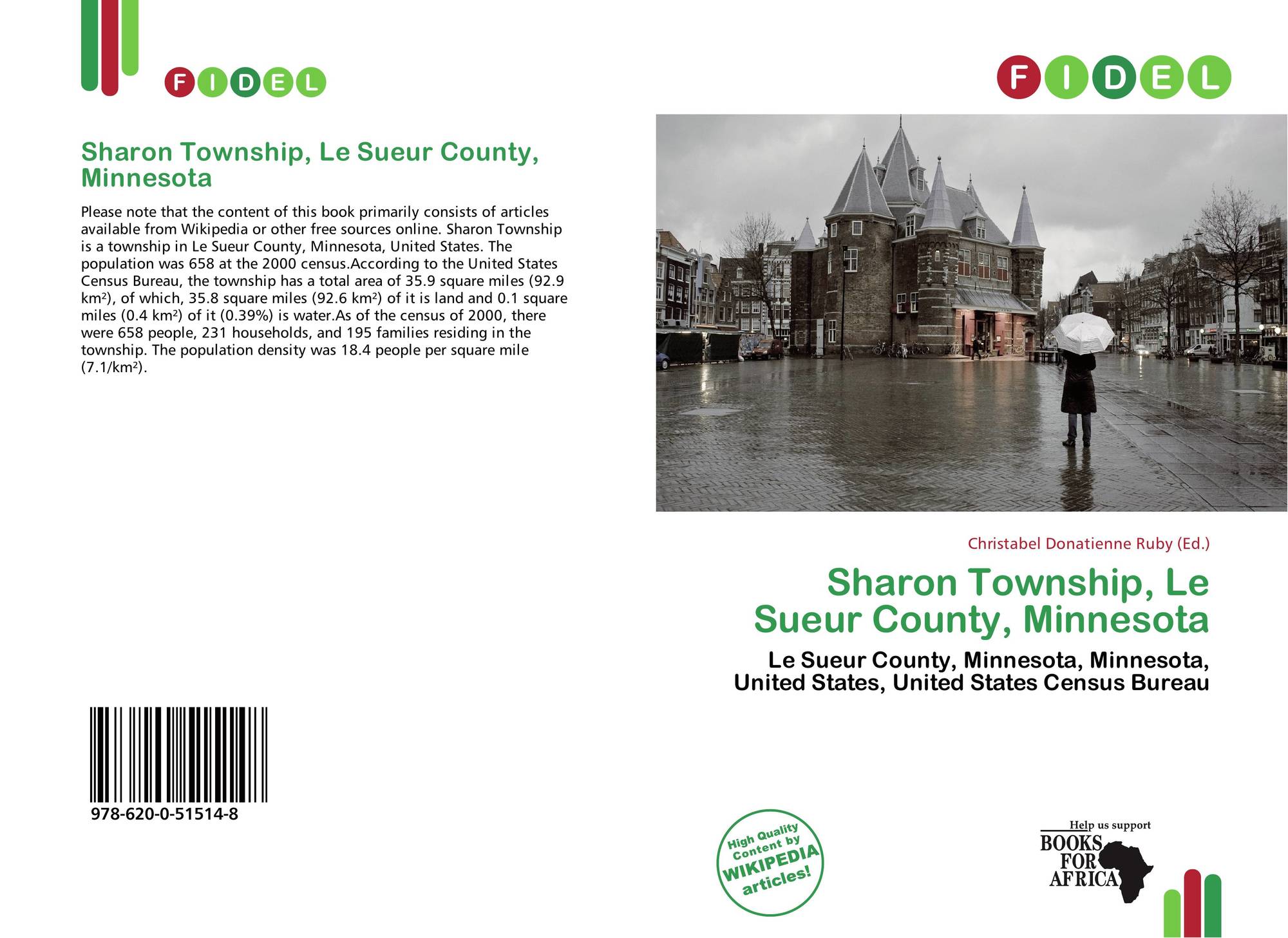 FIDEL

Sharon Township, Le Sueur County, Minnesota

Please note that the content of this book primarily consists of articles available from Wikipedia or other free sources online. Sharon Township is a township in Le Sueur County, Minnesota, United States. The population was 658 at the 2000 census.According to the United States Census Bureau, the township has a total area of 35.9 square miles (92.9 km²), of which, 35.8 square miles (92.6 km²) of it is land and 0.1 square miles (0.4 km²) of it (0.39%) is water.As of the census of 2000, there were 658 people, 231 households, and 195 families residing in the township. The population density was 18.4 people per square mile (7.1/km²).

978-620-0-51514-8

FIDEL

Christabel Donatienne Ruby (Ed.)

Sharon Township, Le Sueur County, Minnesota

Le Sueur County, Minnesota, Minnesota, United States, United States Census Bureau

High Quality Content by WIKIPEDIA articles!

Help us support BOOKS FOR AFRICA